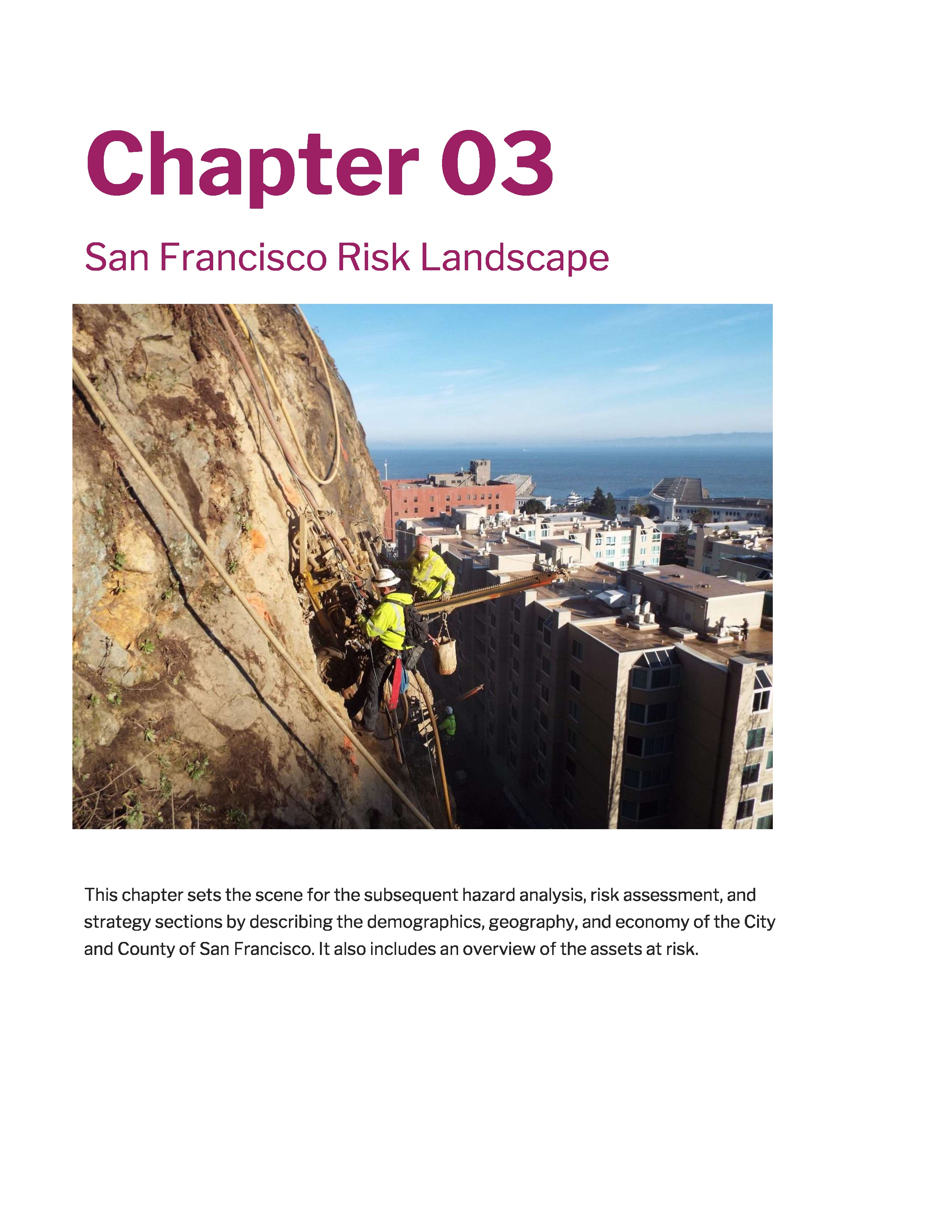 Chapter 03

San Francisco Risk Landscape

This chapter sets the scene for the subsequent hazard analysis, risk assessment, and strategy sections by describing the demographics, geography, and economy of the City and County of San Francisco. It also includes an overview of the assets at risk.